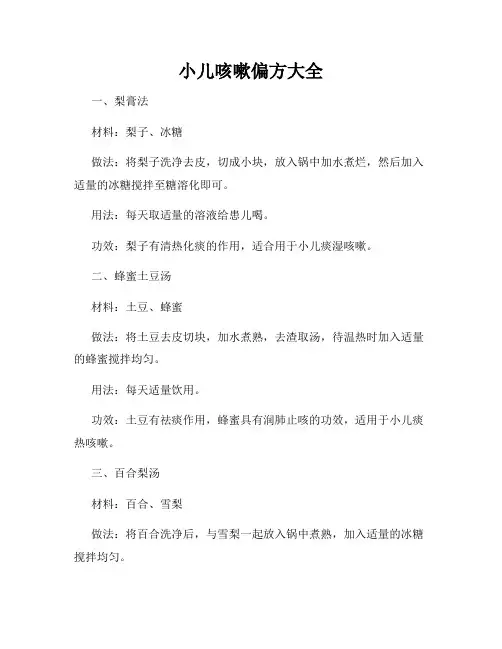 小儿咳嗽偏方大全

一、梨膏法

材料：梨子、冰糖

做法：将梨子洗净去皮，切成小块，放入锅中加水煮烂，然后加入适量的冰糖搅拌至糖溶化即可。

用法：每天取适量的溶液给患儿喝。

功效：梨子有清热化痰的作用，适合用于小儿痰湿咳嗽。

二、蜂蜜土豆汤

材料：土豆、蜂蜜

做法：将土豆去皮切块，加水煮熟，去渣取汤，待温热时加入适量的蜂蜜搅拌均匀。

用法：每天适量饮用。

功效：土豆有祛痰作用，蜂蜜具有润肺止咳的功效，适用于小儿痰热咳嗽。

三、百合梨汤

材料：百合、雪梨

做法：将百合洗净后，与雪梨一起放入锅中煮熟，加入适量的冰糖搅拌均匀。